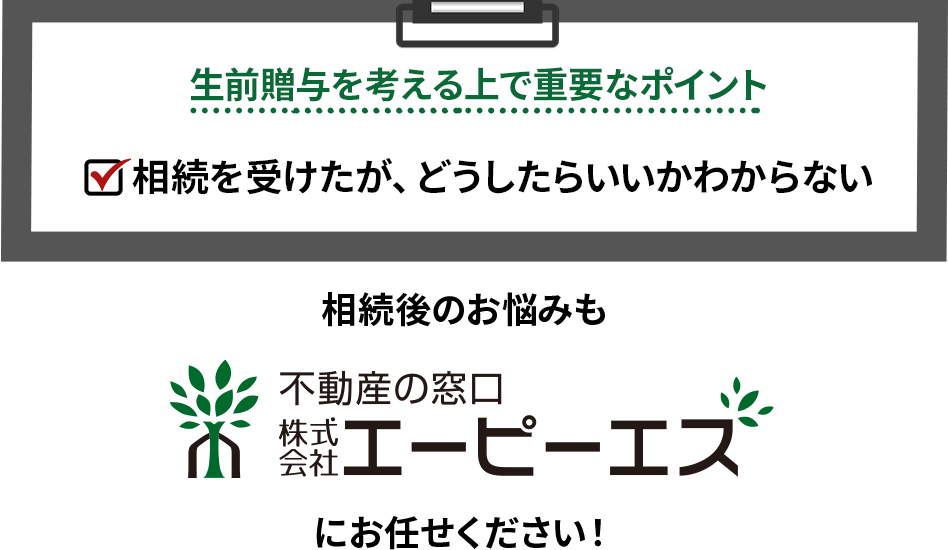 生前贈与を考える上で重要なポイント

相続を受けたが、どうしたらいいかわからない

相続後のお悩みも

不動産の窓口
株式会社エーピーエス

にお任せください！